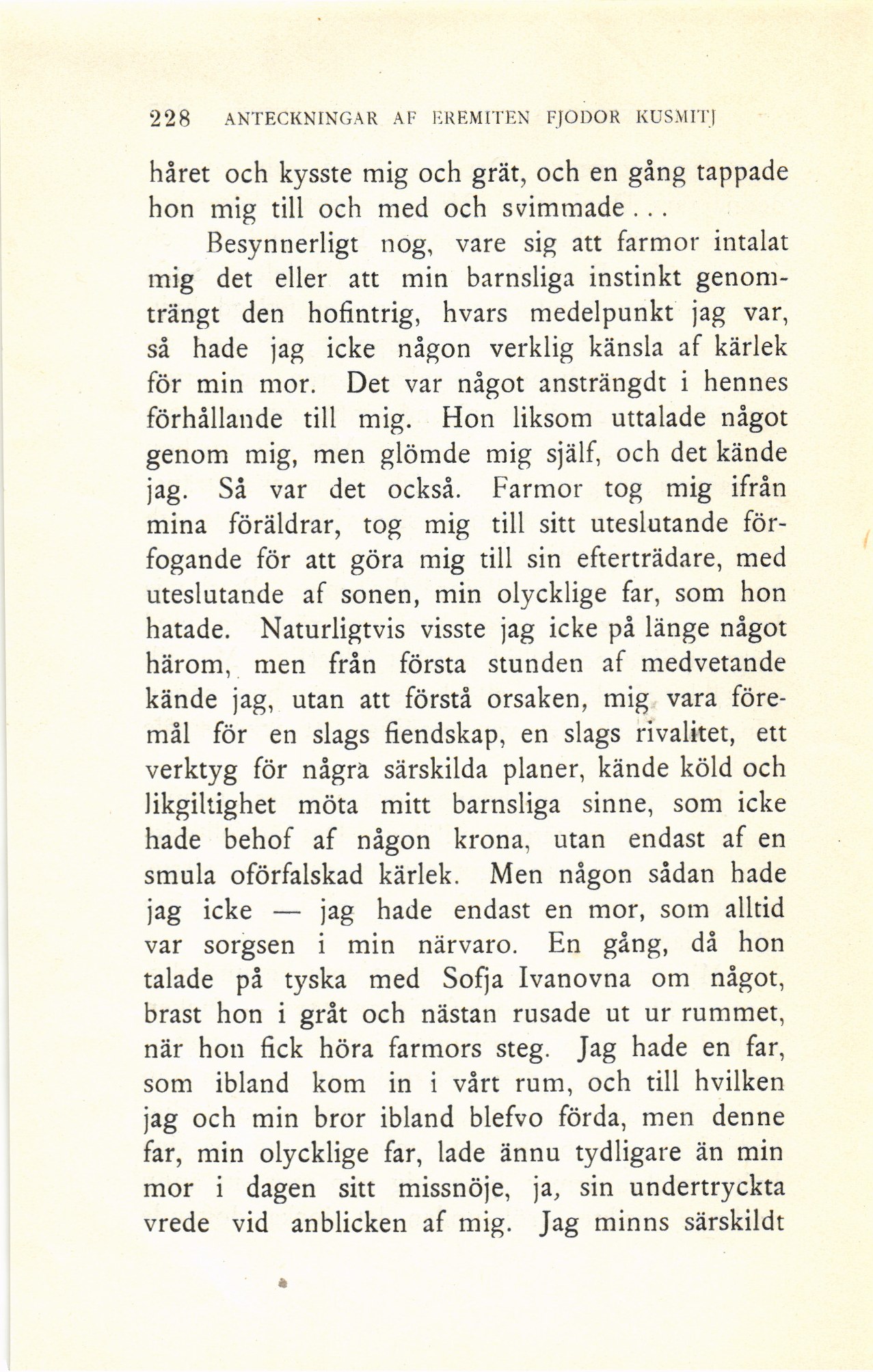 228 ANTECKNINGAR AF EREMITEN FJODOR KUSMITJ

håret och kysste mig och grät, och en gång tappade hon mig till och med och svimmade...

Besynnerligt nog, vare sig att farmor intalat mig det eller att min barnsliga instinkt genomträngt den hofintrig, hvars medelpunkt jag var, så hade jag icke någon verklig känsla af kärlek för min mor. Det var något ansträngdt i hennes förhållande till mig. Hon liksom uttalade något genom mig, men glömde mig själf, och det kände jag. Så var det också. Farmor tog mig ifrån mina föräldrar, tog mig till sitt uteslutande förfogande för att göra mig till sin efterträdare, med uteslutande af sonen, min olycklige far, som hon hatade. Naturligtvis visste jag icke på länge något härom, men från första stunden af medvetande kände jag, utan att förstå orsaken, mig vara föremål för en slags fiendskap, en slags rivalitet, ett verktyg för några särskilda planer, kände köld och likgiltighet möta mitt barnsliga sinne, som icke hade behof af någon krona, utan endast af en smula oförfalskad kärlek. Men någon sådan hade jag icke — jag hade endast en mor, som alltid var sorgsen i min närvaro. En gång, då hon talade på tyska med Sofja Ivanovna om något, brast hon i gråt och nästan rusade ut ur rummet, när hon fick höra farmors steg. Jag hade en far, som ibland kom in i vårt rum, och till hvilken jag och min bror ibland blefvo förda, men denne far, min olycklige far, lade ännu tydligare än min mor i dagen sitt missnöje, ja, sin undertryckta vrede vid anblicken af mig. Jag minns särskildt